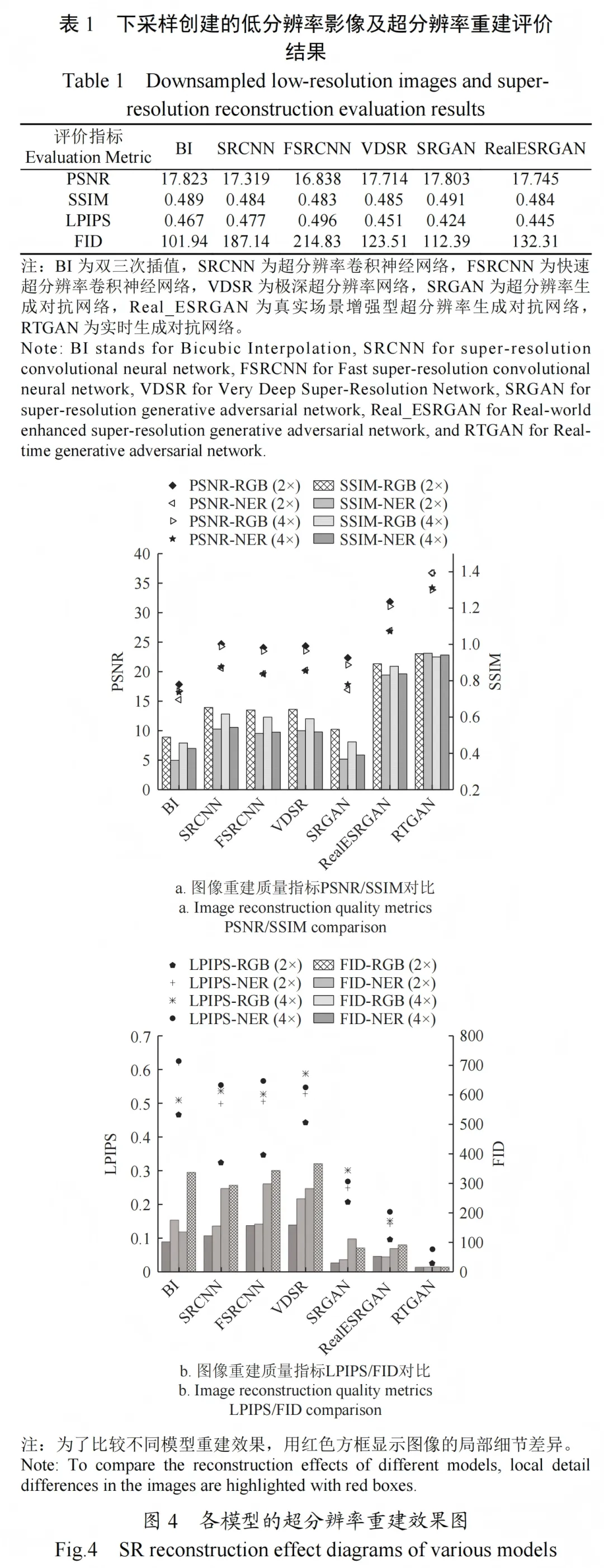 表 1　下采样创建的低分辨率影像及超分辨率重建评价结果
Table 1　Downsampled low-resolution images and super-resolution reconstruction evaluation results

| 评价指标 Evaluation Metric | BI | SRCNN | FSRCNN | VDSR | SRGAN | RealESRGAN |
|---|---|---|---|---|---|---|
| PSNR | 17.823 | 17.319 | 16.838 | 17.714 | 17.803 | 17.745 |
| SSIM | 0.489 | 0.484 | 0.483 | 0.485 | 0.491 | 0.484 |
| LPIPS | 0.467 | 0.477 | 0.496 | 0.451 | 0.424 | 0.445 |
| FID | 101.94 | 187.14 | 214.83 | 123.51 | 112.39 | 132.31 |

注：BI 为双三次插值，SRCNN 为超分辨率卷积神经网络，FSRCNN 为快速超分辨率卷积神经网络，VDSR 为极深超分辨率网络，SRGAN 为超分辨率生成对抗网络，Real_ESRGAN 为真实场景增强型超分辨率生成对抗网络，RTGAN 为实时生成对抗网络。
Note: BI stands for Bicubic Interpolation, SRCNN for super-resolution convolutional neural network, FSRCNN for Fast super-resolution convolutional neural network, VDSR for Very Deep Super-Resolution Network, SRGAN for super-resolution generative adversarial network, Real_ESRGAN for Real-world enhanced super-resolution generative adversarial network, and RTGAN for Real-time generative adversarial network.

PSNR-RGB (2×)
PSNR-NER (2×)
PSNR-RGB (4×)
PSNR-NER (4×)
SSIM-RGB (2×)
SSIM-NER (2×)
SSIM-RGB (4×)
SSIM-NER (4×)
40 35 30 25 20 15 10 5 0
PSNR
1.4 1.2 1.0 0.8 0.6 0.4 0.2
SSIM
BI SRCNN FSRCNN VDSR SRGAN RealESRGAN RTGAN

a. 图像重建质量指标PSNR/SSIM对比
a. Image reconstruction quality metrics PSNR/SSIM comparison

LPIPS-RGB (2×)
LPIPS-NER (2×)
LPIPS-RGB (4×)
LPIPS-NER (4×)
FID-RGB (2×)
FID-NER (2×)
FID-RGB (4×)
FID-NER (4×)
0.7 0.6 0.5 0.4 0.3 0.2 0.1 0
LPIPS
800 700 600 500 400 300 200 100 0
FID
BI SRCNN FSRCNN VDSR SRGAN RealESRGAN RTGAN

b. 图像重建质量指标LPIPS/FID对比
b. Image reconstruction quality metrics LPIPS/FID comparison

注：为了比较不同模型重建效果，用红色方框显示图像的局部细节差异。
Note: To compare the reconstruction effects of different models, local detail differences in the images are highlighted with red boxes.

图 4　各模型的超分辨率重建效果图
Fig.4　SR reconstruction effect diagrams of various models